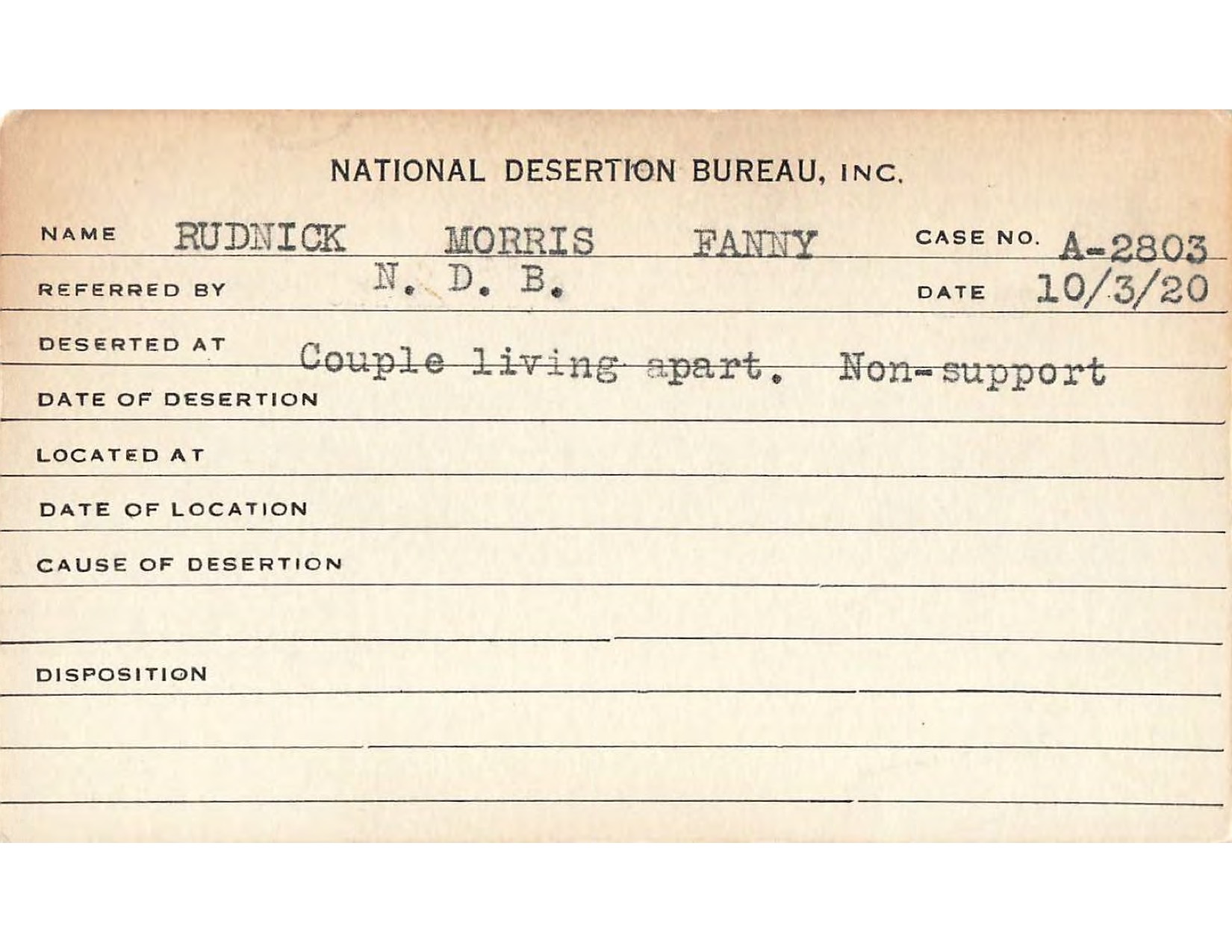 NATIONAL DESERTION BUREAU, INC.

NAME RUDNICK MORRIS FANNY CASE NO. A-2803

REFERRED BY N. D. B. DATE 10/3/20

DESERTED AT Couple living apart. Non-support

DATE OF DESERTION

LOCATED AT

DATE OF LOCATION

CAUSE OF DESERTION

DISPOSITION